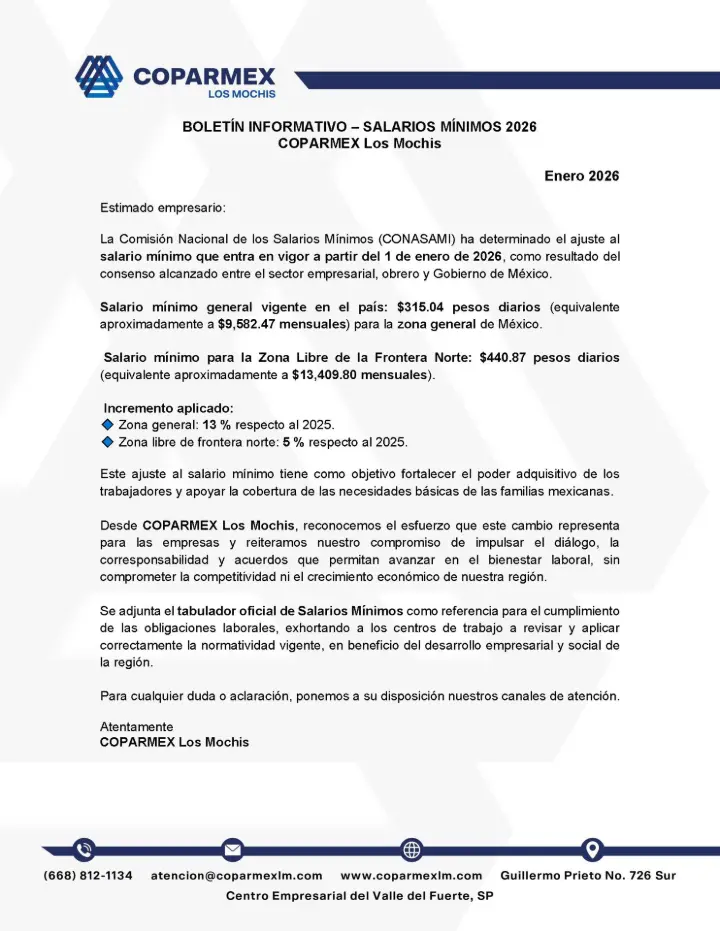 COPARMEX
LOS MOCHIS

BOLETÍN INFORMATIVO – SALARIOS MÍNIMOS 2026
COPARMEX Los Mochis

Enero 2026

Estimado empresario:

La Comisión Nacional de los Salarios Mínimos (CONASAMI) ha determinado el ajuste al salario mínimo que entra en vigor a partir del 1 de enero de 2026, como resultado del consenso alcanzado entre el sector empresarial, obrero y Gobierno de México.

Salario mínimo general vigente en el país: $315.04 pesos diarios (equivalente aproximadamente a $9,582.47 mensuales) para la zona general de México.

Salario mínimo para la Zona Libre de la Frontera Norte: $440.87 pesos diarios (equivalente aproximadamente a $13,409.80 mensuales).

Incremento aplicado:
Zona general: 13 % respecto al 2025.
Zona libre de frontera norte: 5 % respecto al 2025.

Este ajuste al salario mínimo tiene como objetivo fortalecer el poder adquisitivo de los trabajadores y apoyar la cobertura de las necesidades básicas de las familias mexicanas.

Desde COPARMEX Los Mochis, reconocemos el esfuerzo que este cambio representa para las empresas y reiteramos nuestro compromiso de impulsar el diálogo, la corresponsabilidad y acuerdos que permitan avanzar en el bienestar laboral, sin comprometer la competitividad ni el crecimiento económico de nuestra región.

Se adjunta el tabulador oficial de Salarios Mínimos como referencia para el cumplimiento de las obligaciones laborales, exhortando a los centros de trabajo a revisar y aplicar correctamente la normatividad vigente, en beneficio del desarrollo empresarial y social de la región.

Para cualquier duda o aclaración, ponemos a su disposición nuestros canales de atención.

Atentamente
COPARMEX Los Mochis

(668) 812-1134 atencion@coparmexlm.com www.coparmexlm.com Guillermo Prieto No. 726 Sur
Centro Empresarial del Valle del Fuerte, SP